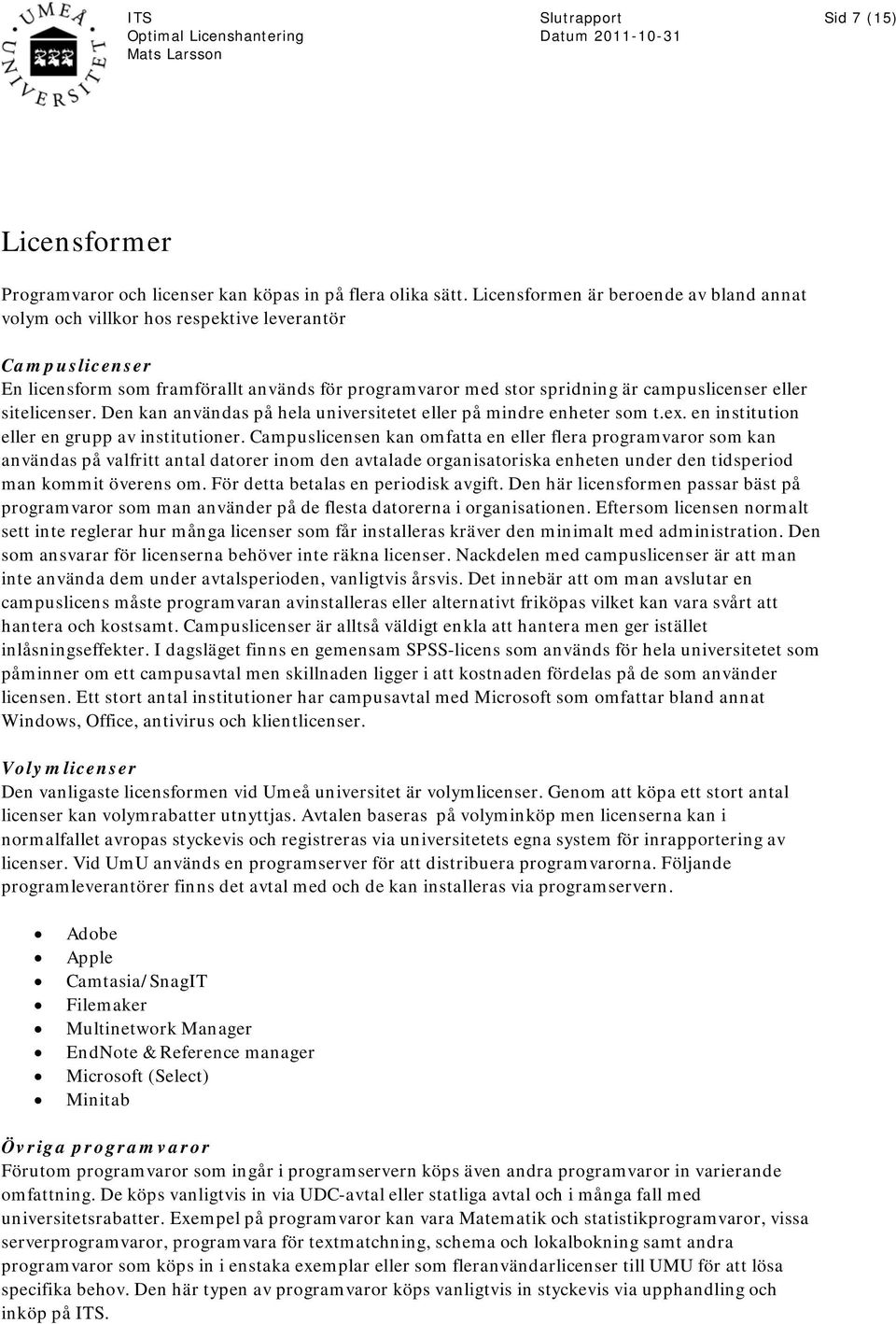 UMEÅ UNIVERSITET

ITS
Optimal Licenshantering
Mats Larsson

Slutrapport
Datum 2011-10-31

Sid 7 (15)

Licensformer

Programvaror och licenser kan köpas in på flera olika sätt. Licensformen är beroende av bland annat volym och villkor hos respektive leverantör

Campuslicenser
En licensform som framförallt används för programvaror med stor spridning är campuslicenser eller sitelicenser. Den kan användas på hela universitetet eller på mindre enheter som t.ex. en institution eller en grupp av institutioner. Campuslicensen kan omfatta en eller flera programvaror som kan användas på valfritt antal datorer inom den avtalade organisatoriska enheten under den tidsperiod man kommit överens om. För detta betalas en periodisk avgift. Den här licensformen passar bäst på programvaror som man använder på de flesta datorerna i organisationen. Eftersom licensen normalt sett inte reglerar hur många licenser som får installeras kräver den minimalt med administration. Den som ansvarar för licenserna behöver inte räkna licenser. Nackdelen med campuslicenser är att man inte använda dem under avtalsperioden, vanligtvis årsvis. Det innebär att om man avslutar en campuslicens måste programvaran avinstalleras eller alternativt friköpas vilket kan vara svårt att hantera och kostsamt. Campuslicenser är alltså väldigt enkla att hantera men ger istället inlåsningseffekter. I dagsläget finns en gemensam SPSS-licens som används för hela universitetet som påminner om ett campusavtal men skillnaden ligger i att kostnaden fördelas på de som använder licensen. Ett stort antal institutioner har campusavtal med Microsoft som omfattar bland annat Windows, Office, antivirus och klientlicenser.

Volymlicenser
Den vanligaste licensformen vid Umeå universitet är volymlicenser. Genom att köpa ett stort antal licenser kan volymrabatter utnyttjas. Avtalen baseras på volyminköp men licenserna kan i normalfallet avropas styckevis och registreras via universitetets egna system för inrapportering av licenser. Vid UmU används en programserver för att distribuera programvarorna. Följande programleverantörer finns det avtal med och de kan installeras via programservern.

• Adobe
• Apple
• Camtasia/SnagIT
• Filemaker
• Multinetwork Manager
• EndNote & Reference manager
• Microsoft (Select)
• Minitab

Övriga programvaror
Förutom programvaror som ingår i programservern köps även andra programvaror in varierande omfattning. De köps vanligtvis in via UDC-avtal eller statliga avtal och i många fall med universitetsrabatter. Exempel på programvaror kan vara Matematik och statistikprogramvaror, vissa serverprogramvaror, programvara för textmatchning, schema och lokalbokning samt andra programvaror som köps in i enstaka exemplar eller som fleranvändarlicenser till UMU för att lösa specifika behov. Den här typen av programvaror köps vanligtvis in styckevis via upphandling och inköp på ITS.